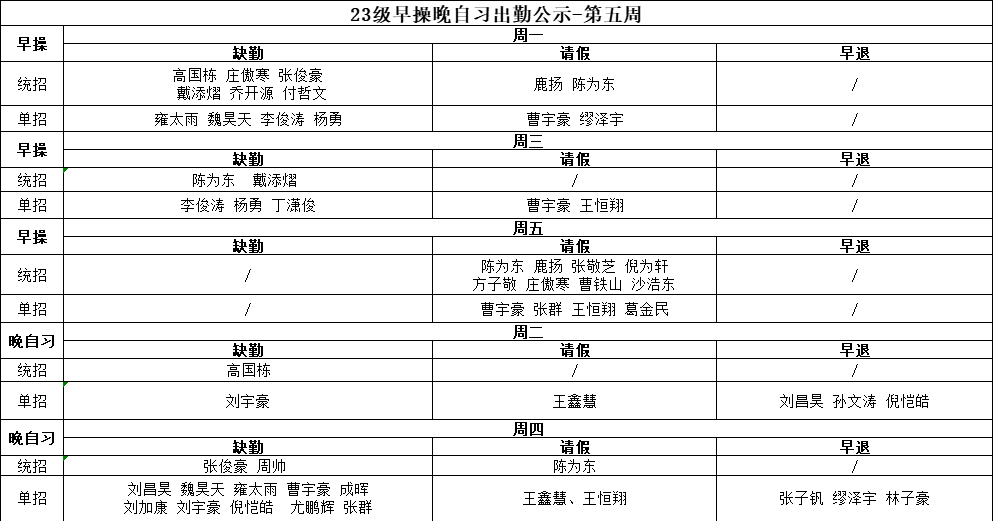 23级早操晚自习出勤公示-第五周

| 早操 | 周一 | | |
|---|---|---|---|
| | 缺勤 | 请假 | 早退 |
| 统招 | 高国栋 庄傲寒 张俊豪 戴添熠 乔开源 付哲文 | 鹿扬 陈为东 | / |
| 单招 | 雍太雨 魏昊天 李俊涛 杨勇 | 曹宇豪 缪泽宇 | / |
| 早操 | 周三 | | |
| | 缺勤 | 请假 | 早退 |
| 统招 | 陈为东 戴添熠 | / | / |
| 单招 | 李俊涛 杨勇 丁潇俊 | 曹宇豪 王恒翔 | / |
| 早操 | 周五 | | |
| | 缺勤 | 请假 | 早退 |
| 统招 | / | 陈为东 鹿扬 张敬芝 倪为轩 方子敬 庄傲寒 曹铁山 沙浩东 | / |
| 单招 | / | 曹宇豪 张群 王恒翔 葛金民 | / |
| 晚自习 | 周二 | | |
| | 缺勤 | 请假 | 早退 |
| 统招 | 高国栋 | / | / |
| 单招 | 刘宇豪 | 王鑫慧 | 刘昌昊 孙文涛 倪恺皓 |
| 晚自习 | 周四 | | |
| | 缺勤 | 请假 | 早退 |
| 统招 | 张俊豪 周帅 | 陈为东 | / |
| 单招 | 刘昌昊 魏昊天 雍太雨 曹宇豪 成晖 刘加康 刘宇豪 倪恺皓 尤鹏辉 张群 | 王鑫慧、王恒翔 | 张子钒 缪泽宇 林子豪 |